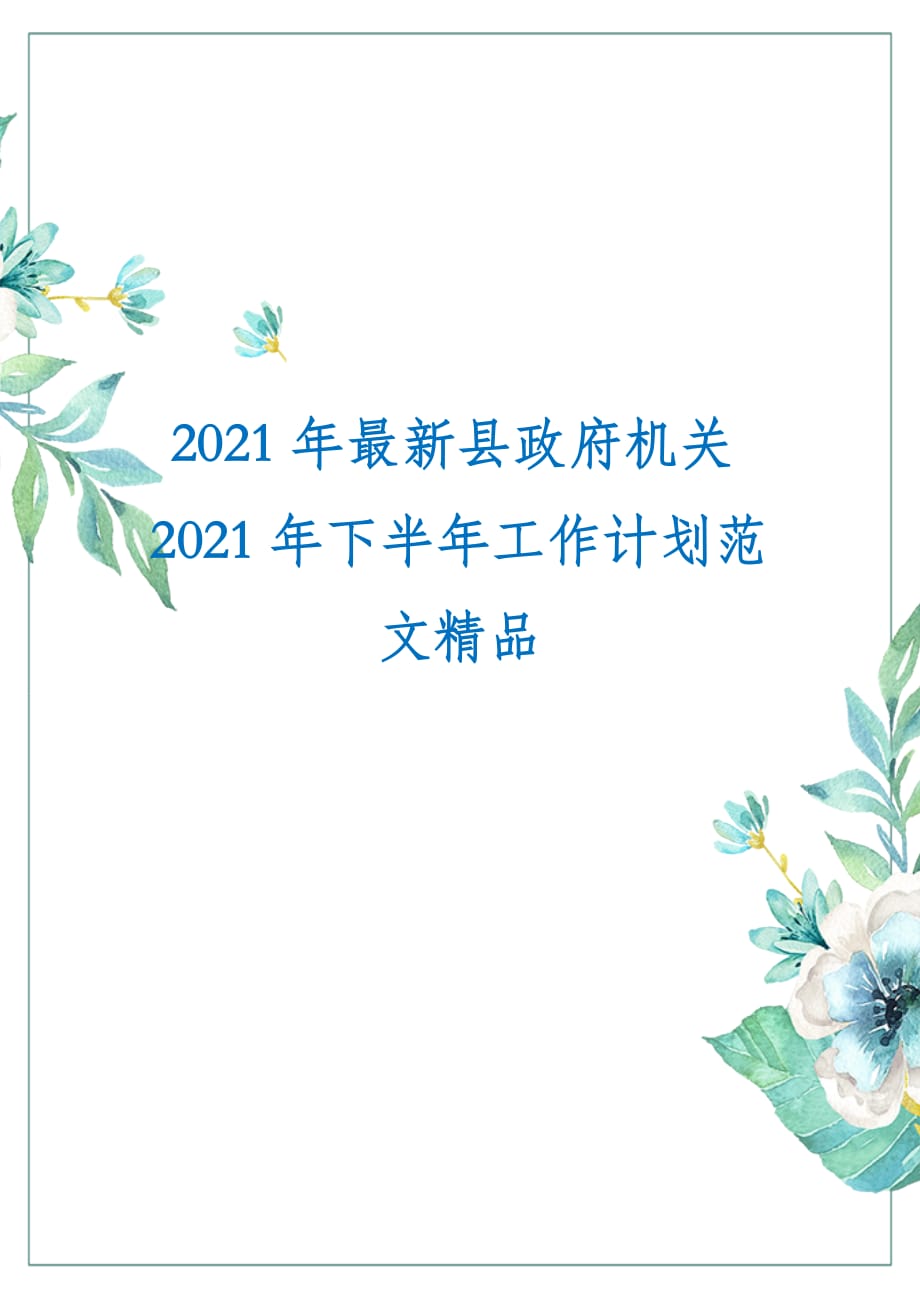 2021 年最新县政府机关 2021 年下半年工作计划范文精品